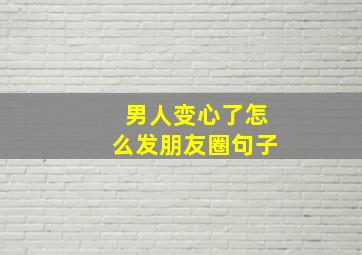 男人变心了怎么发朋友圈句子